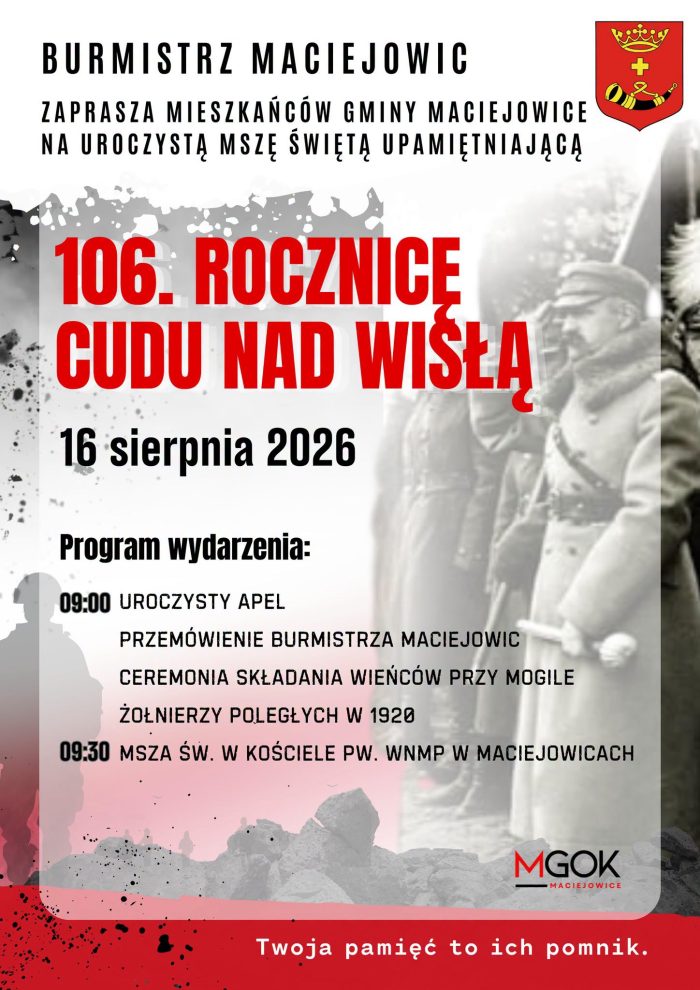 BURMISTRZ MACIEJOWIC

ZAPRASZA MIESZKAŃCÓW GMINY MACIEJOWICE NA UROCZYSTĄ MSZĘ ŚWIĘTĄ UPAMIĘTNIAJĄCĄ

106. ROCZNICĘ CUDU NAD WISŁĄ

16 sierpnia 2026

Program wydarzenia:

09:00 UROCZYSTY APEL
PRZEMÓWIENIE BURMISTRZA MACIEJOWIC
CEREMONIA SKŁADANIA WIEŃCÓW PRZY MOGILE ŻOŁNIERZY POLEGŁYCH W 1920
09:30 MSZA ŚW. W KOŚCIELE PW. WNMP W MACIEJOWICACH

MGOK
MACIEJOWICE

Twoja pamięć to ich pomnik.